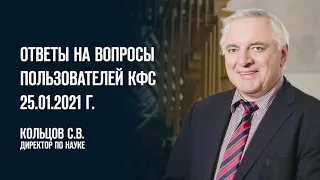 ОТВЕТЫ НА ВОПРОСЫ ПОЛЬЗОВАТЕЛЕЙ КФС 25.01.2021 Г.

КОЛЬЦОВ С.В.
ДИРЕКТОР ПО НАУКЕ